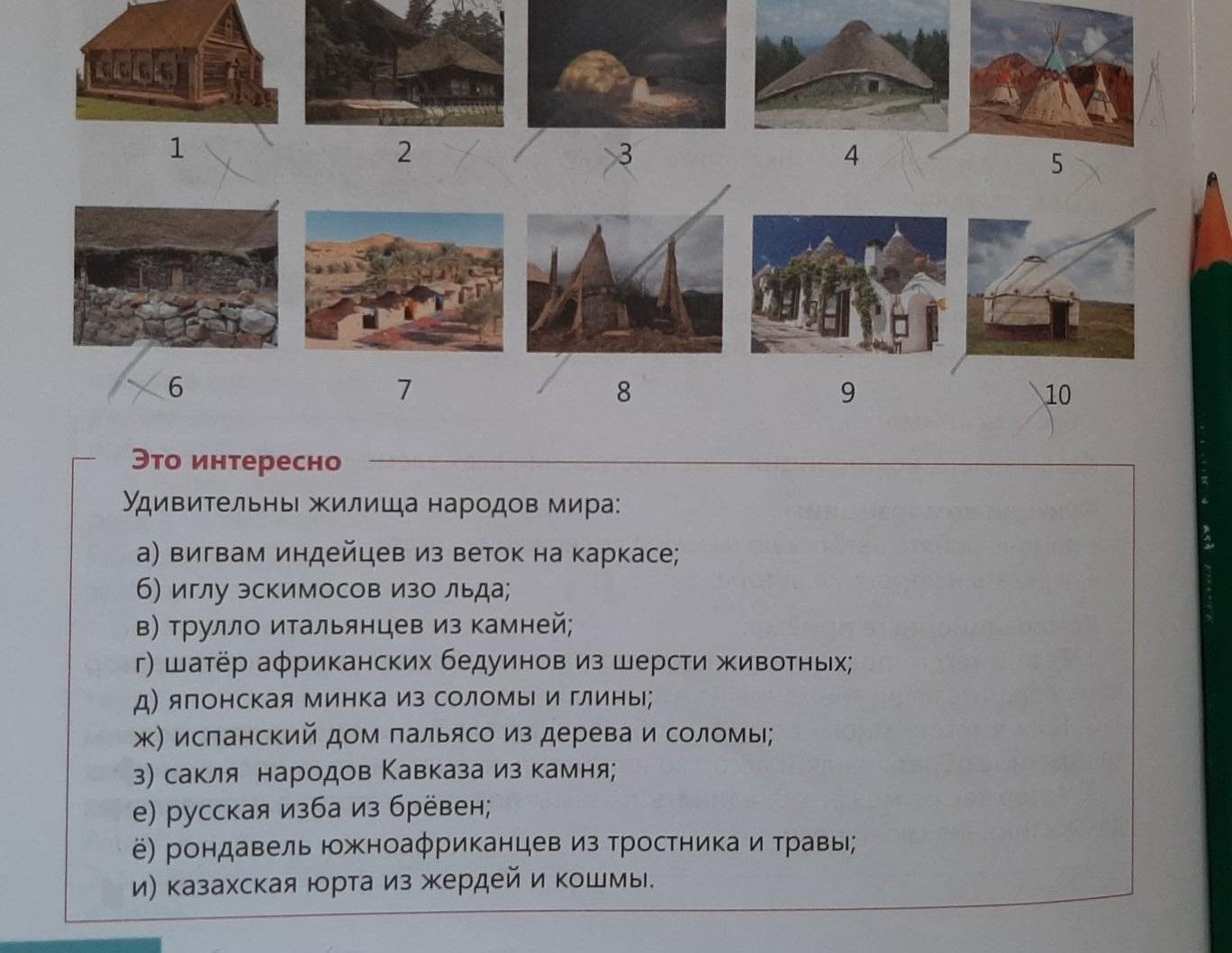 1

2

3

4

5

6

7

8

9

10

Это интересно

Удивительны жилища народов мира:

а) вигвам индейцев из веток на каркасе;
б) иглу эскимосов изо льда;
в) трулло итальянцев из камней;
г) шатёр африканских бедуинов из шерсти животных;
д) японская минка из соломы и глины;
ж) испанский дом пальясо из дерева и соломы;
з) сакля народов Кавказа из камня;
е) русская изба из брёвен;
ё) рондавель южноафриканцев из тростника и травы;
и) казахская юрта из жердей и кошмы.